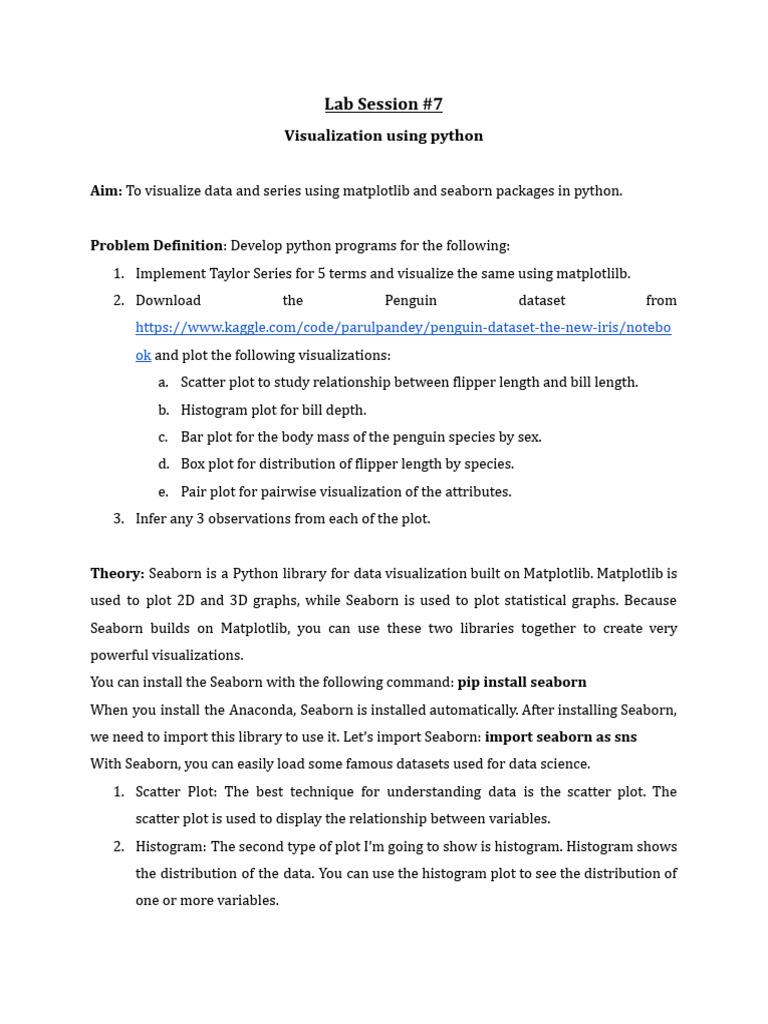 Lab Session #7

Visualization using python

Aim: To visualize data and series using matplotlib and seaborn packages in python.

Problem Definition: Develop python programs for the following:

1. Implement Taylor Series for 5 terms and visualize the same using matplotlilb.
2. Download the Penguin dataset from https://www.kaggle.com/code/parulpandey/penguin-dataset-the-new-iris/notebook and plot the following visualizations:
a. Scatter plot to study relationship between flipper length and bill length.
b. Histogram plot for bill depth.
c. Bar plot for the body mass of the penguin species by sex.
d. Box plot for distribution of flipper length by species.
e. Pair plot for pairwise visualization of the attributes.
3. Infer any 3 observations from each of the plot.

Theory: Seaborn is a Python library for data visualization built on Matplotlib. Matplotlib is used to plot 2D and 3D graphs, while Seaborn is used to plot statistical graphs. Because Seaborn builds on Matplotlib, you can use these two libraries together to create very powerful visualizations.
You can install the Seaborn with the following command: pip install seaborn
When you install the Anaconda, Seaborn is installed automatically. After installing Seaborn, we need to import this library to use it. Let's import Seaborn: import seaborn as sns
With Seaborn, you can easily load some famous datasets used for data science.

1. Scatter Plot: The best technique for understanding data is the scatter plot. The scatter plot is used to display the relationship between variables.
2. Histogram: The second type of plot I'm going to show is histogram. Histogram shows the distribution of the data. You can use the histogram plot to see the distribution of one or more variables.